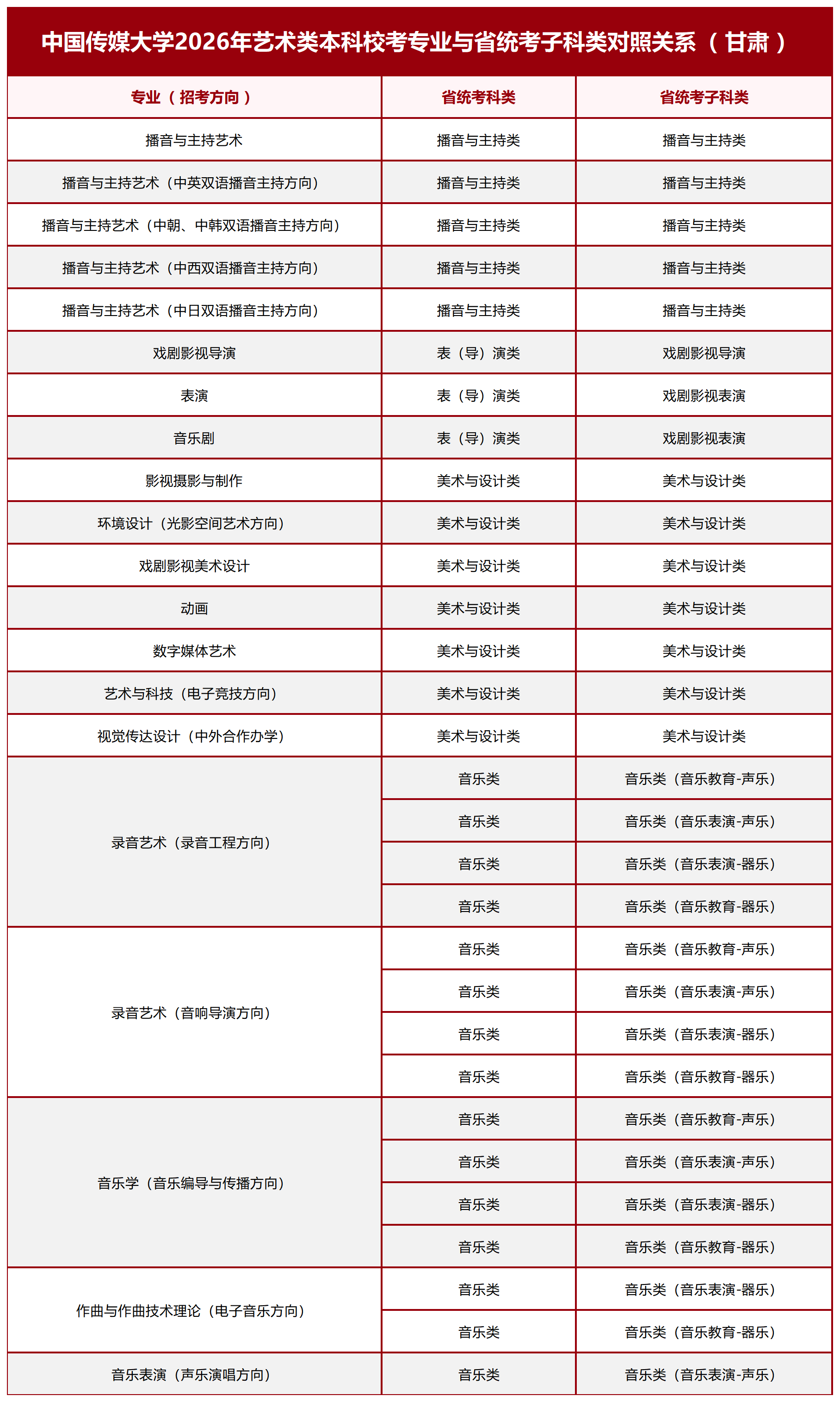 中国传媒大学2026年艺术类本科校考专业与省统考子科类对照关系（甘肃）

| 专业（招考方向） | 省统考科类 | 省统考子科类 |
|---|---|---|
| 播音与主持艺术 | 播音与主持类 | 播音与主持类 |
| 播音与主持艺术（中英双语播音主持方向） | 播音与主持类 | 播音与主持类 |
| 播音与主持艺术（中朝、中韩双语播音主持方向） | 播音与主持类 | 播音与主持类 |
| 播音与主持艺术（中西双语播音主持方向） | 播音与主持类 | 播音与主持类 |
| 播音与主持艺术（中日双语播音主持方向） | 播音与主持类 | 播音与主持类 |
| 戏剧影视导演 | 表（导）演类 | 戏剧影视导演 |
| 表演 | 表（导）演类 | 戏剧影视表演 |
| 音乐剧 | 表（导）演类 | 戏剧影视表演 |
| 影视摄影与制作 | 美术与设计类 | 美术与设计类 |
| 环境设计（光影空间艺术方向） | 美术与设计类 | 美术与设计类 |
| 戏剧影视美术设计 | 美术与设计类 | 美术与设计类 |
| 动画 | 美术与设计类 | 美术与设计类 |
| 数字媒体艺术 | 美术与设计类 | 美术与设计类 |
| 艺术与科技（电子竞技方向） | 美术与设计类 | 美术与设计类 |
| 视觉传达设计（中外合作办学） | 美术与设计类 | 美术与设计类 |
| 录音艺术（录音工程方向） | 音乐类 | 音乐类（音乐教育-声乐） |
| | 音乐类 | 音乐类（音乐表演-声乐） |
| | 音乐类 | 音乐类（音乐表演-器乐） |
| | 音乐类 | 音乐类（音乐教育-器乐） |
| 录音艺术（音响导演方向） | 音乐类 | 音乐类（音乐教育-声乐） |
| | 音乐类 | 音乐类（音乐表演-声乐） |
| | 音乐类 | 音乐类（音乐表演-器乐） |
| | 音乐类 | 音乐类（音乐教育-器乐） |
| 音乐学（音乐编导与传播方向） | 音乐类 | 音乐类（音乐教育-声乐） |
| | 音乐类 | 音乐类（音乐表演-声乐） |
| | 音乐类 | 音乐类（音乐表演-器乐） |
| | 音乐类 | 音乐类（音乐教育-器乐） |
| 作曲与作曲技术理论（电子音乐方向） | 音乐类 | 音乐类（音乐表演-器乐） |
| | 音乐类 | 音乐类（音乐教育-器乐） |
| 音乐表演（声乐演唱方向） | 音乐类 | 音乐类（音乐表演-声乐） |